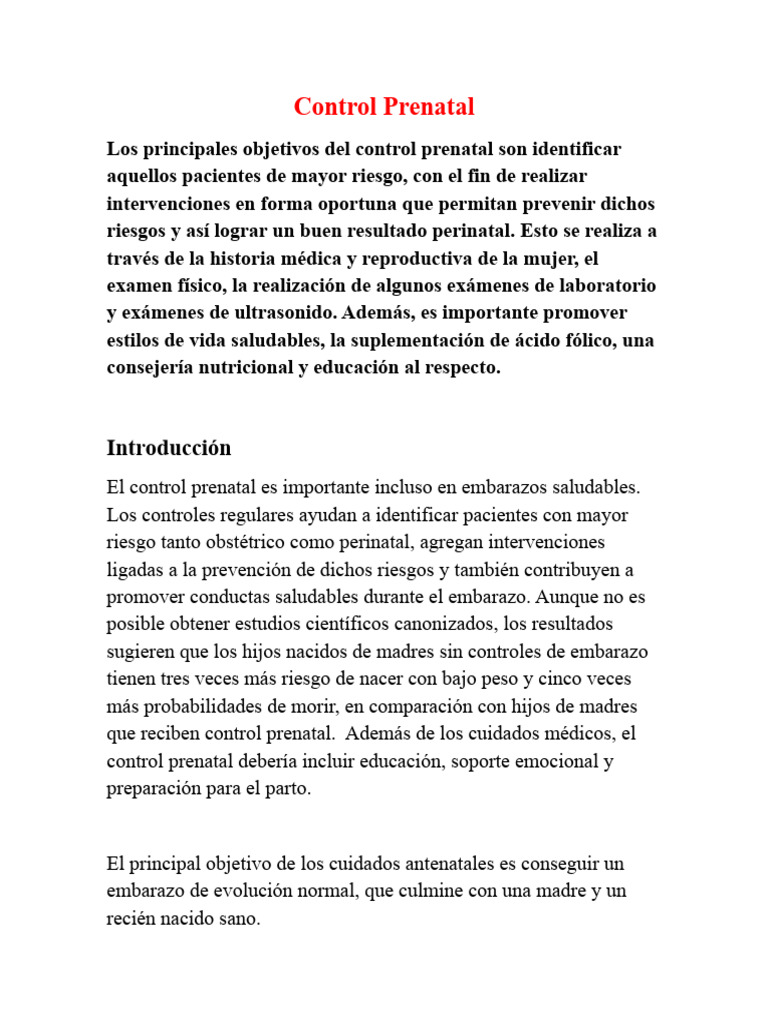 Control Prenatal

Los principales objetivos del control prenatal son identificar aquellos pacientes de mayor riesgo, con el fin de realizar intervenciones en forma oportuna que permitan prevenir dichos riesgos y así lograr un buen resultado perinatal. Esto se realiza a través de la historia médica y reproductiva de la mujer, el examen físico, la realización de algunos exámenes de laboratorio y exámenes de ultrasonido. Además, es importante promover estilos de vida saludables, la suplementación de ácido fólico, una consejería nutricional y educación al respecto.

Introducción

El control prenatal es importante incluso en embarazos saludables. Los controles regulares ayudan a identificar pacientes con mayor riesgo tanto obstétrico como perinatal, agregan intervenciones ligadas a la prevención de dichos riesgos y también contribuyen a promover conductas saludables durante el embarazo. Aunque no es posible obtener estudios científicos canonizados, los resultados sugieren que los hijos nacidos de madres sin controles de embarazo tienen tres veces más riesgo de nacer con bajo peso y cinco veces más probabilidades de morir, en comparación con hijos de madres que reciben control prenatal. Además de los cuidados médicos, el control prenatal debería incluir educación, soporte emocional y preparación para el parto.

El principal objetivo de los cuidados antenatales es conseguir un embarazo de evolución normal, que culmine con una madre y un recién nacido sano.